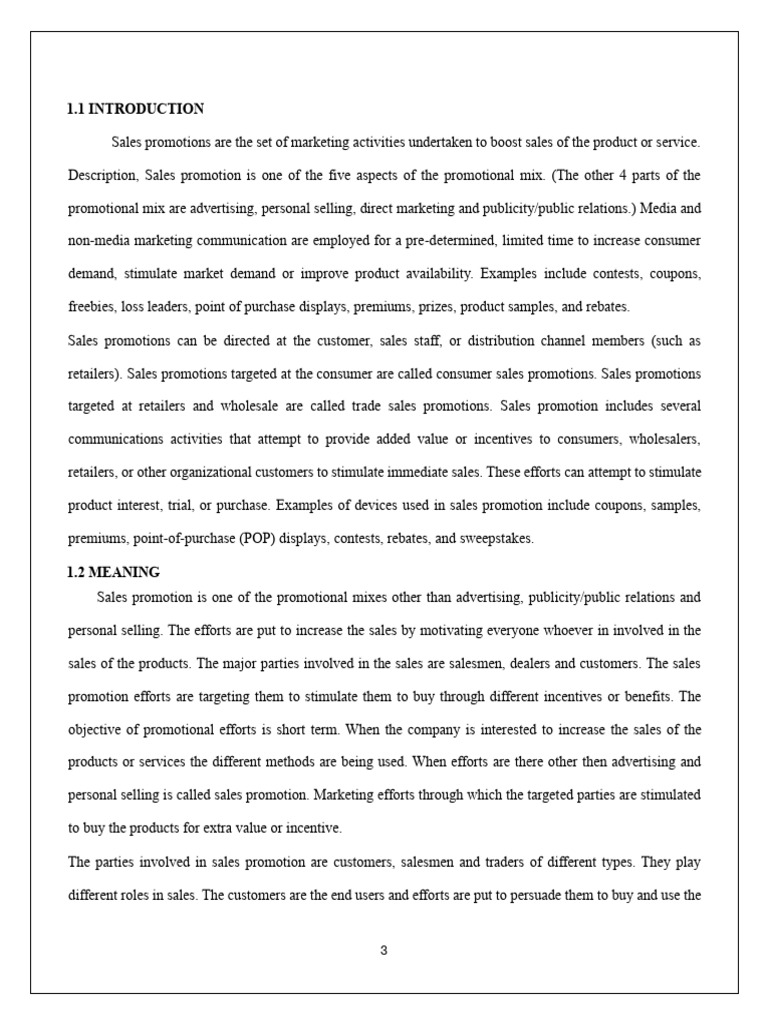 1.1 INTRODUCTION

Sales promotions are the set of marketing activities undertaken to boost sales of the product or service. Description, Sales promotion is one of the five aspects of the promotional mix. (The other 4 parts of the promotional mix are advertising, personal selling, direct marketing and publicity/public relations.) Media and non-media marketing communication are employed for a pre-determined, limited time to increase consumer demand, stimulate market demand or improve product availability. Examples include contests, coupons, freebies, loss leaders, point of purchase displays, premiums, prizes, product samples, and rebates.

Sales promotions can be directed at the customer, sales staff, or distribution channel members (such as retailers). Sales promotions targeted at the consumer are called consumer sales promotions. Sales promotions targeted at retailers and wholesale are called trade sales promotions. Sales promotion includes several communications activities that attempt to provide added value or incentives to consumers, wholesalers, retailers, or other organizational customers to stimulate immediate sales. These efforts can attempt to stimulate product interest, trial, or purchase. Examples of devices used in sales promotion include coupons, samples, premiums, point-of-purchase (POP) displays, contests, rebates, and sweepstakes.

1.2 MEANING

Sales promotion is one of the promotional mixes other than advertising, publicity/public relations and personal selling. The efforts are put to increase the sales by motivating everyone whoever in involved in the sales of the products. The major parties involved in the sales are salesmen, dealers and customers. The sales promotion efforts are targeting them to stimulate them to buy through different incentives or benefits. The objective of promotional efforts is short term. When the company is interested to increase the sales of the products or services the different methods are being used. When efforts are there other then advertising and personal selling is called sales promotion. Marketing efforts through which the targeted parties are stimulated to buy the products for extra value or incentive.

The parties involved in sales promotion are customers, salesmen and traders of different types. They play different roles in sales. The customers are the end users and efforts are put to persuade them to buy and use the

3